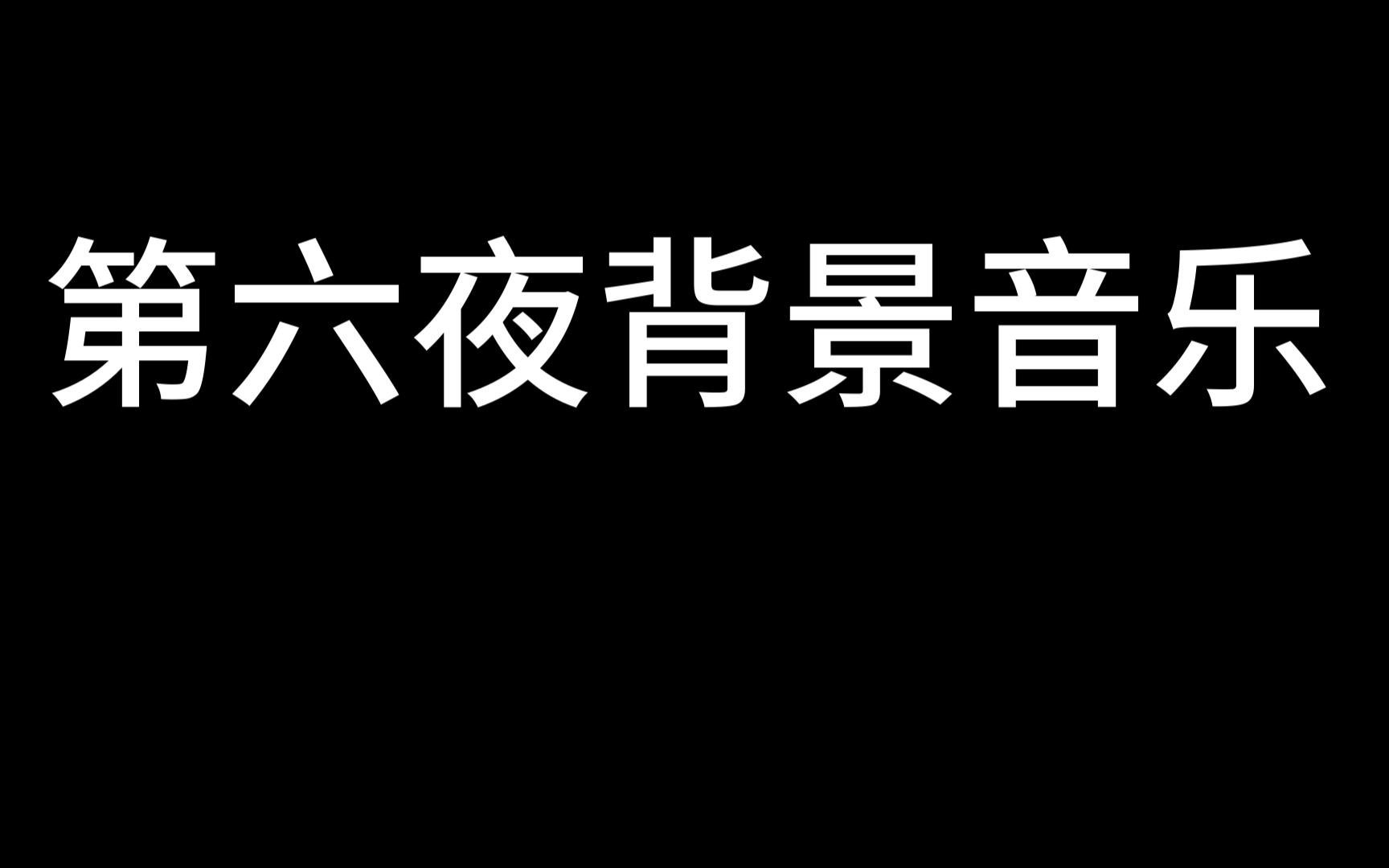 第六夜背景音乐